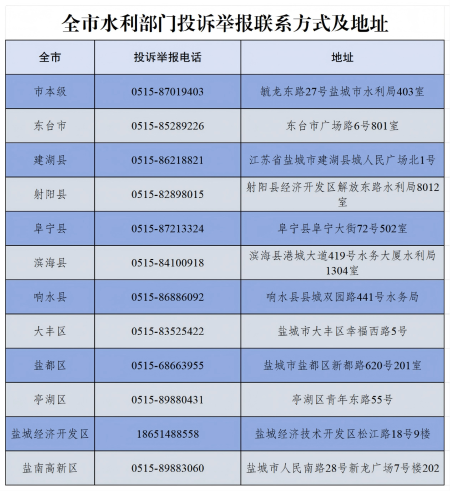 全市水利部门投诉举报联系方式及地址

| 全市 | 投诉举报电话 | 地址 |
|---|---|---|
| 市本级 | 0515-87019403 | 毓龙东路27号盐城市水利局403室 |
| 东台市 | 0515-85289226 | 东台市广场路6号801室 |
| 建湖县 | 0515-86218821 | 江苏省盐城市建湖县城人民广场北1号 |
| 射阳县 | 0515-82898015 | 射阳县经济开发区解放东路水利局8012室 |
| 阜宁县 | 0515-87213324 | 阜宁县阜宁大街72号502室 |
| 滨海县 | 0515-84100918 | 滨海县港城大道419号水务大厦水利局1304室 |
| 响水县 | 0515-86886092 | 响水县县城双园路441号水务局 |
| 大丰区 | 0515-83525422 | 盐城市大丰区幸福西路5号 |
| 盐都区 | 0515-68663955 | 盐城市盐都区新都路620号201室 |
| 亭湖区 | 0515-89880431 | 亭湖区青年东路55号 |
| 盐城经济开发区 | 18651488558 | 盐城经济技术开发区松江路18号9楼 |
| 盐南高新区 | 0515-89883060 | 盐城市人民南路28号新龙广场7号楼202 |